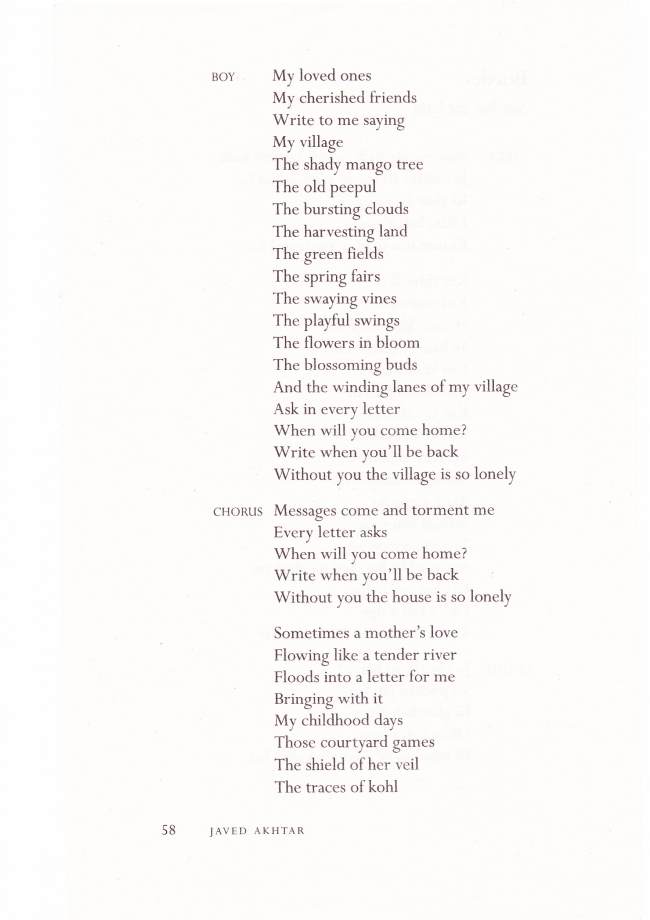 BOY My loved ones
My cherished friends
Write to me saying
My village
The shady mango tree
The old peepul
The bursting clouds
The harvesting land
The green fields
The spring fairs
The swaying vines
The playful swings
The flowers in bloom
The blossoming buds
And the winding lanes of my village
Ask in every letter
When will you come home?
Write when you'll be back
Without you the village is so lonely

CHORUS Messages come and torment me
Every letter asks
When will you come home?
Write when you'll be back
Without you the house is so lonely

Sometimes a mother's love
Flowing like a tender river
Floods into a letter for me
Bringing with it
My childhood days
Those courtyard games
The shield of her veil
The traces of kohl

58 JAVED AKHTAR